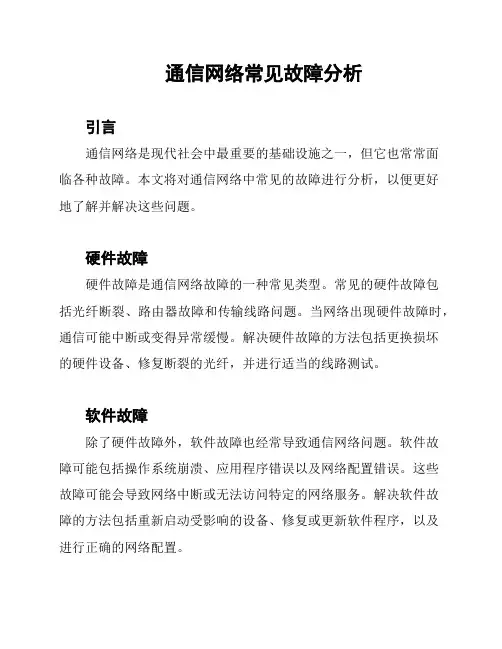 通信网络常见故障分析

引言

通信网络是现代社会中最重要的基础设施之一，但它也常常面临各种故障。本文将对通信网络中常见的故障进行分析，以便更好地了解并解决这些问题。

硬件故障

硬件故障是通信网络故障的一种常见类型。常见的硬件故障包括光纤断裂、路由器故障和传输线路问题。当网络出现硬件故障时，通信可能中断或变得异常缓慢。解决硬件故障的方法包括更换损坏的硬件设备、修复断裂的光纤，并进行适当的线路测试。

软件故障

除了硬件故障外，软件故障也经常导致通信网络问题。软件故障可能包括操作系统崩溃、应用程序错误以及网络配置错误。这些故障可能会导致网络中断或无法访问特定的网络服务。解决软件故障的方法包括重新启动受影响的设备、修复或更新软件程序，以及进行正确的网络配置。